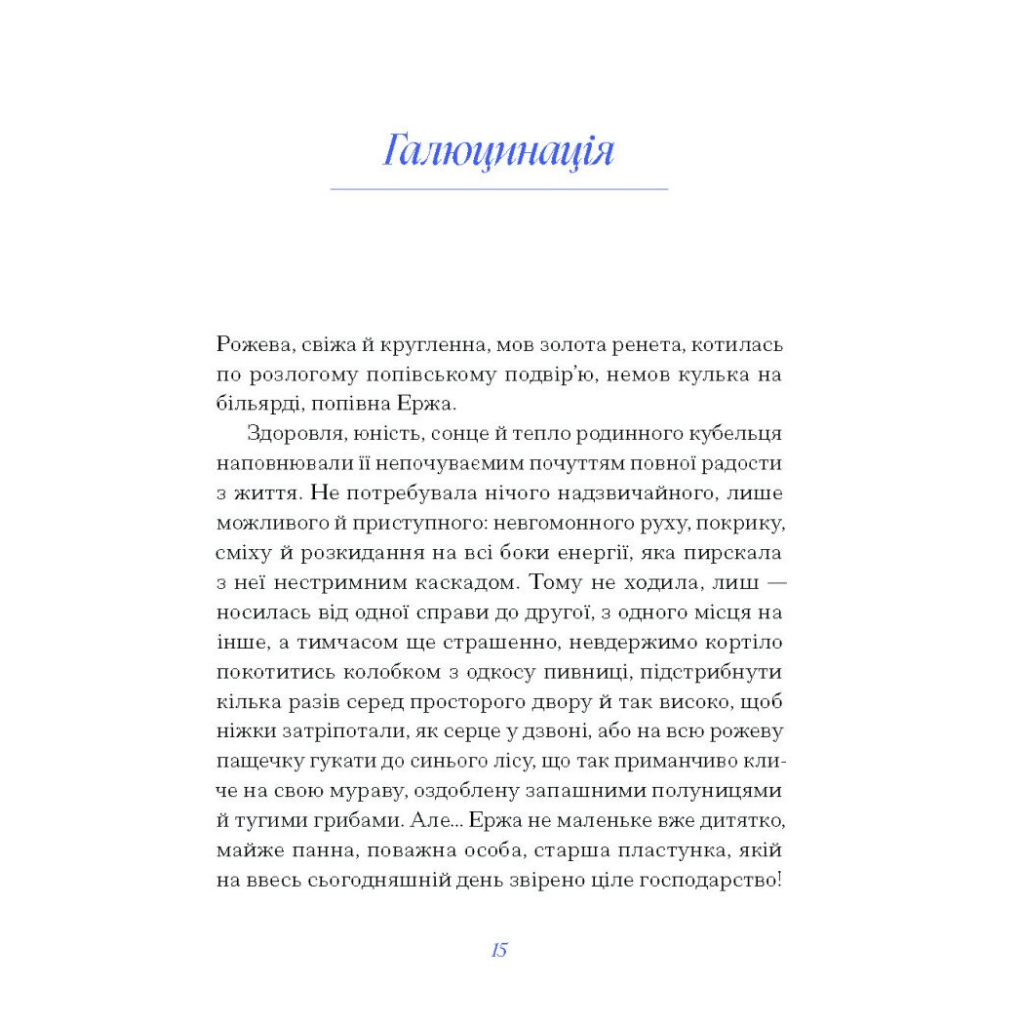 Галюцинація

Рожева, свіжа й кругленна, мов золота ренета, котилась по розлогому попівському подвір'ю, немов кулька на більярді, попівна Ержа.

Здоровля, юність, сонце й тепло родинного кубельця наповнювали її непочуваємим почуттям повної радости з життя. Не потребувала нічого надзвичайного, лише можливого й приступного: невгомонного руху, покрику, сміху й розкидання на всі боки енергії, яка пирскала з неї нестримним каскадом. Тому не ходила, лиш — носилась від одної справи до другої, з одного місця на інше, а тимчасом ще страшенно, невдержимо кортіло покотитись колобком з одкосу пивниці, підстрибнути кілька разів серед просторого двору й так високо, щоб ніжки затріпотали, як серце у дзвоні, або на всю рожеву пащечку гукати до синього лісу, що так приманчиво кличе на свою мураву, оздоблену запашними полуницями й тугими грибами. Але... Ержа не маленьке вже дитятко, майже панна, поважна особа, старша пластунка, якій на ввесь сьогодняшній день звірено ціле господарство!

15